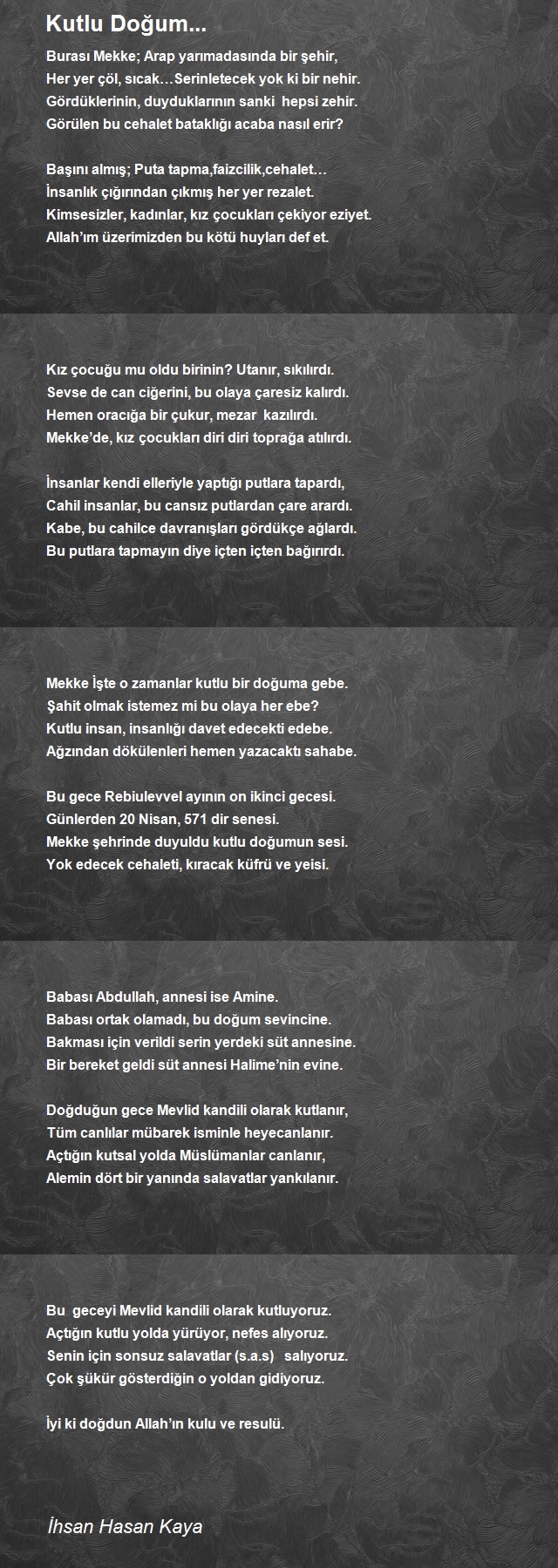 Kutlu Doğum...

Burası Mekke; Arap yarımadasında bir şehir,
Her yer çöl, sıcak…Serinletecek yok ki bir nehir.
Gördüklerinin, duyduklarının sanki hepsi zehir.
Görülen bu cehalet bataklığı acaba nasıl erir?

Başını almış; Puta tapma,faizcilik,cehalet…
İnsanlık çığırından çıkmış her yer rezalet.
Kimsesizler, kadınlar, kız çocukları çekiyor eziyet.
Allah'ım üzerimizden bu kötü huyları def et.

Kız çocuğu mu oldu birinin? Utanır, sıkılırdı.
Sevse de can ciğerini, bu olaya çaresiz kalırdı.
Hemen oracığa bir çukur, mezar kazılırdı.
Mekke'de, kız çocukları diri diri toprağa atılırdı.

İnsanlar kendi elleriyle yaptığı putlara tapardı,
Cahil insanlar, bu cansız putlardan çare arardı.
Kabe, bu cahilce davranışları gördükçe ağlardı.
Bu putlara tapmayın diye içten içten bağırırdı.

Mekke İşte o zamanlar kutlu bir doğuma gebe.
Şahit olmak istemez mi bu olaya her ebe?
Kutlu insan, insanlığı davet edecekti edebe.
Ağzından dökülenleri hemen yazacaktı sahabe.

Bu gece Rebiulevvel ayının on ikinci gecesi.
Günlerden 20 Nisan, 571 dir senesi.
Mekke şehrinde duyuldu kutlu doğumun sesi.
Yok edecek cehaleti, kıracak küfrü ve yeisi.

Babası Abdullah, annesi ise Amine.
Babası ortak olamadı, bu doğum sevincine.
Bakması için verildi serin yerdeki süt annesine.
Bir bereket geldi süt annesi Halime'nin evine.

Doğduğun gece Mevlid kandili olarak kutlanır,
Tüm canlılar mübarek isminle heyecanlanır.
Açtığın kutsal yolda Müslümanlar canlanır,
Alemin dört bir yanında salavatlar yankılanır.

Bu geceyi Mevlid kandili olarak kutluyoruz.
Açtığın kutlu yolda yürüyor, nefes alıyoruz.
Senin için sonsuz salavatlar (s.a.s) salıyoruz.
Çok şükür gösterdiğin o yoldan gidiyoruz.

İyi ki doğdun Allah'ın kulu ve resulü.

İhsan Hasan Kaya